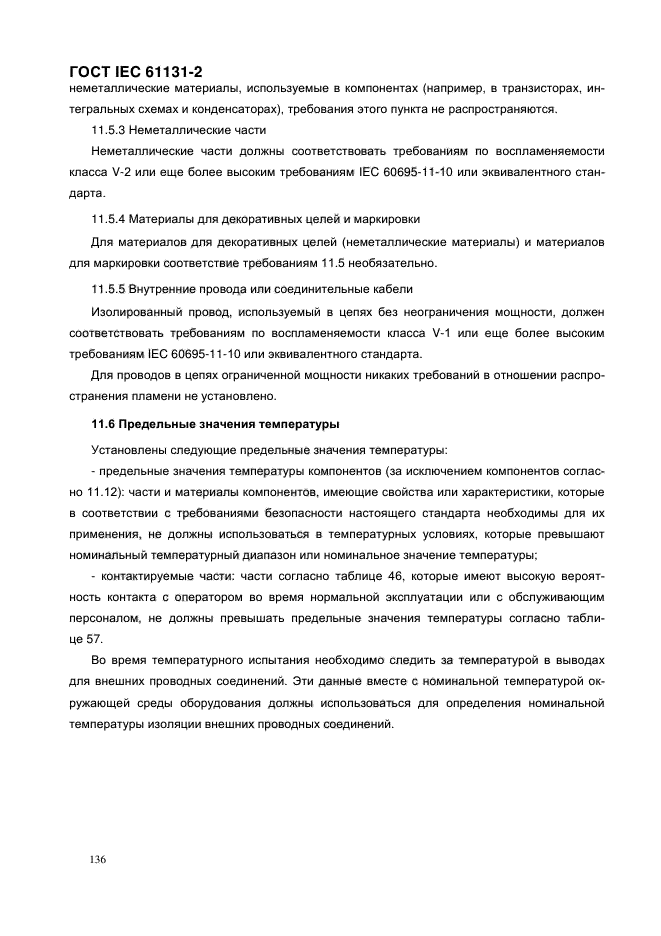 ГОСТ IEC 61131-2

неметаллические материалы, используемые в компонентах (например, в транзисторах, интегральных схемах и конденсаторах), требования этого пункта не распространяются.

11.5.3 Неметаллические части

Неметаллические части должны соответствовать требованиям по воспламеняемости класса V-2 или еще более высоким требованиям IEC 60695-11-10 или эквивалентного стандарта.

11.5.4 Материалы для декоративных целей и маркировки

Для материалов для декоративных целей (неметаллические материалы) и материалов для маркировки соответствие требованиям 11.5 необязательно.

11.5.5 Внутренние провода или соединительные кабели

Изолированный провод, используемый в цепях без неограничения мощности, должен соответствовать требованиям по воспламеняемости класса V-1 или еще более высоким требованиям IEC 60695-11-10 или эквивалентного стандарта.

Для проводов в цепях ограниченной мощности никаких требований в отношении распространения пламени не установлено.

11.6 Предельные значения температуры

Установлены следующие предельные значения температуры:

- предельные значения температуры компонентов (за исключением компонентов согласно 11.12): части и материалы компонентов, имеющие свойства или характеристики, которые в соответствии с требованиями безопасности настоящего стандарта необходимы для их применения, не должны использоваться в температурных условиях, которые превышают номинальный температурный диапазон или номинальное значение температуры;

- контактируемые части: части согласно таблице 46, которые имеют высокую вероятность контакта с оператором во время нормальной эксплуатации или с обслуживающим персоналом, не должны превышать предельные значения температуры согласно таблице 57.

Во время температурного испытания необходимо следить за температурой в выводах для внешних проводных соединений. Эти данные вместе с номинальной температурой окружающей среды оборудования должны использоваться для определения номинальной температуры изоляции внешних проводных соединений.

136